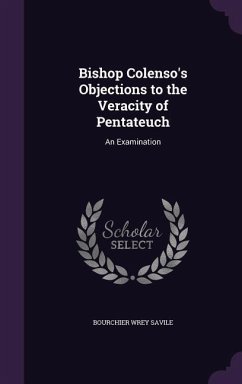 Bishop Colenso's Objections to the Veracity of Pentateuch

An Examination

Scholar SELECT

BOURCHIER WREY SAVILE